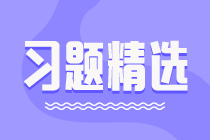 习题精选